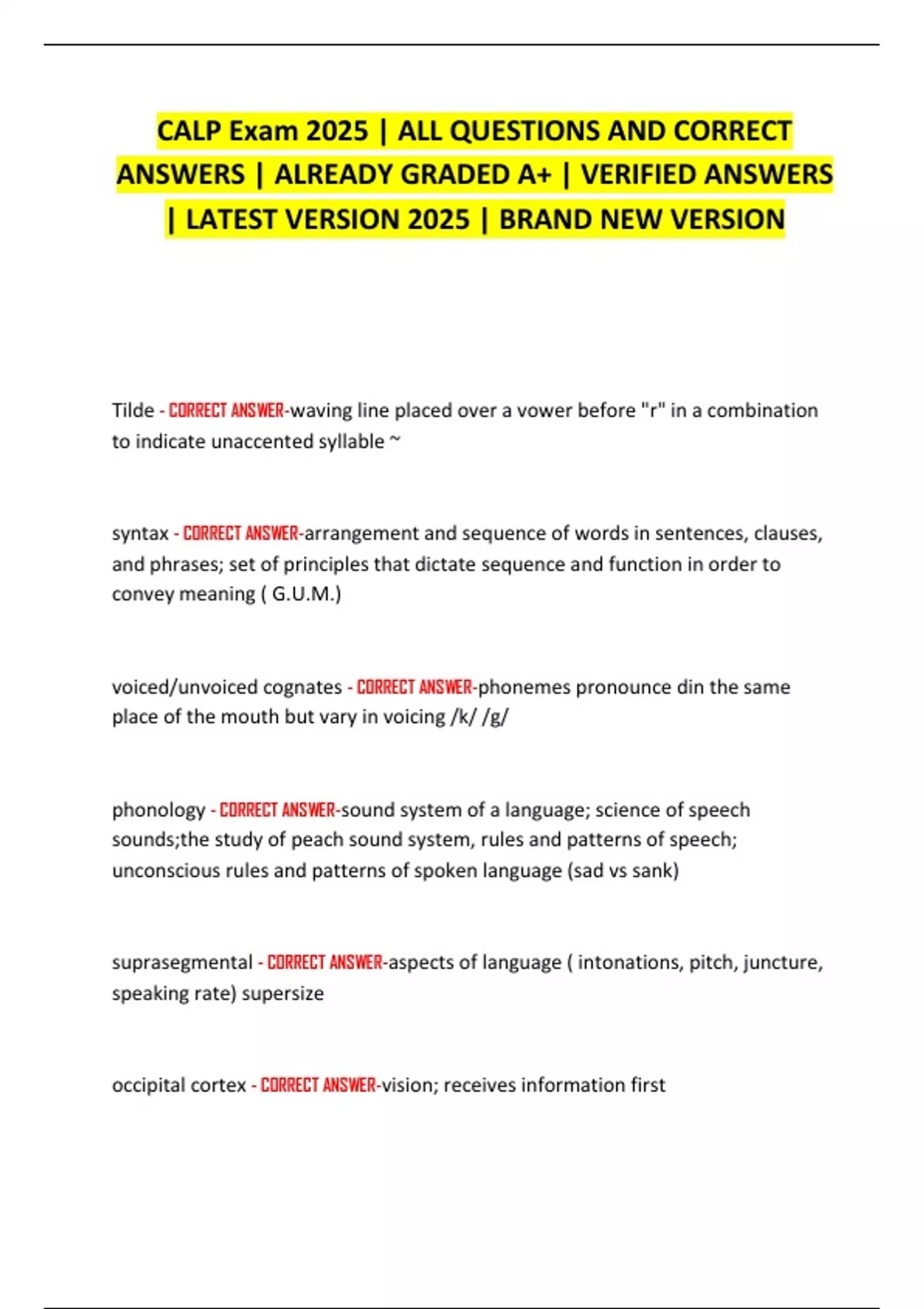 CALP Exam 2025 | ALL QUESTIONS AND CORRECT ANSWERS | ALREADY GRADED A+ | VERIFIED ANSWERS | LATEST VERSION 2025 | BRAND NEW VERSION

Tilde - CORRECT ANSWER-waving line placed over a vower before "r" in a combination to indicate unaccented syllable ~

syntax - CORRECT ANSWER-arrangement and sequence of words in sentences, clauses, and phrases; set of principles that dictate sequence and function in order to convey meaning ( G.U.M.)

voiced/unvoiced cognates - CORRECT ANSWER-phonemes pronounce din the same place of the mouth but vary in voicing /k/ /g/

phonology - CORRECT ANSWER-sound system of a language; science of speech sounds;the study of peach sound system, rules and patterns of speech; unconscious rules and patterns of spoken language (sad vs sank)

suprasegmental - CORRECT ANSWER-aspects of language ( intonations, pitch, juncture, speaking rate) supersize

occipital cortex - CORRECT ANSWER-vision; receives information first